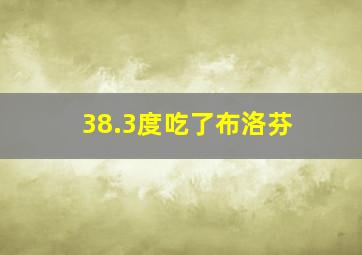 38.3度吃了布洛芬